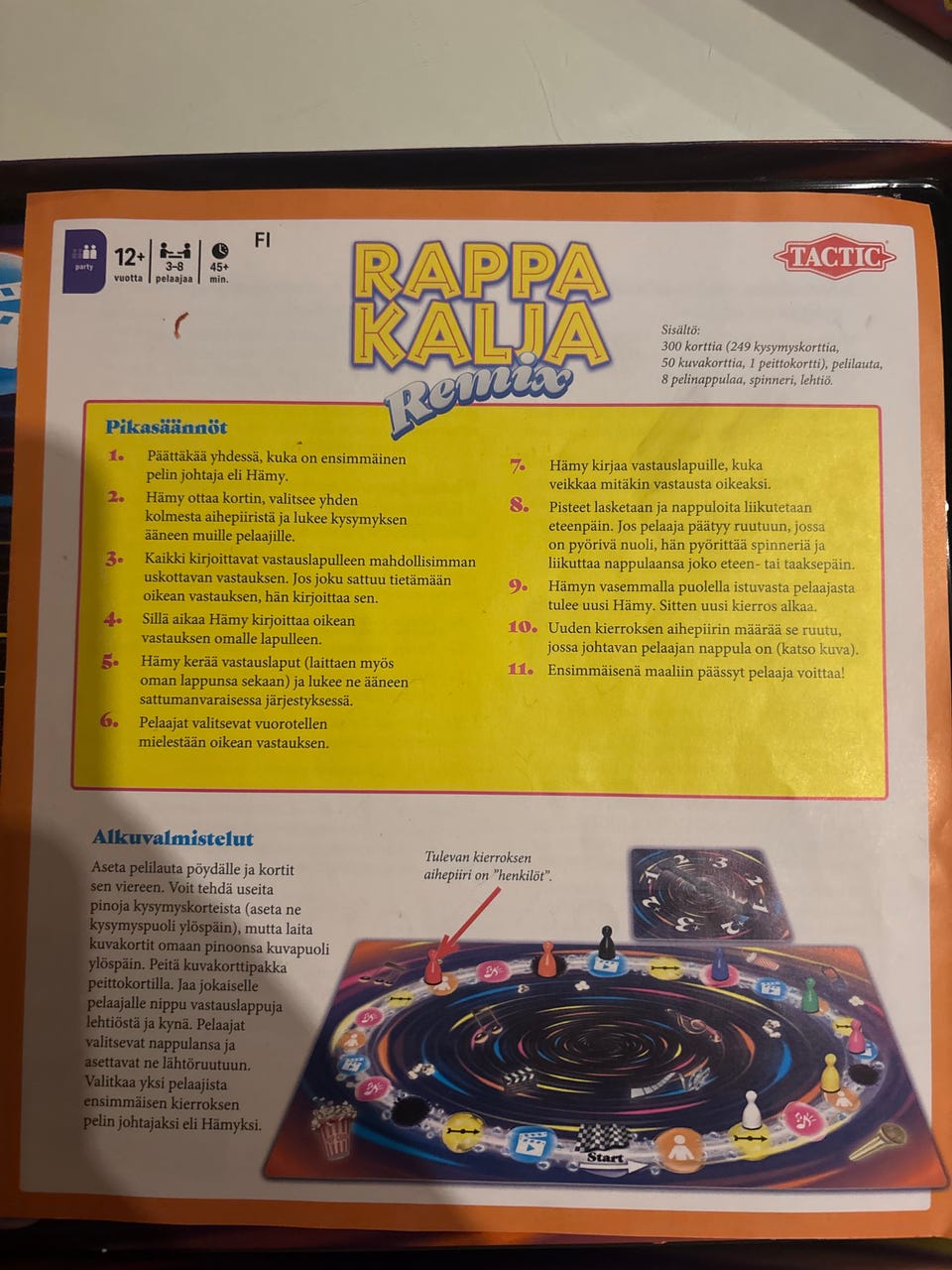 party

12+
vuotta

3–8
pelaajaa

45+
min.

FI

RAPPA KALJA
Remix

TACTIC

Sisältö:
300 korttia (249 kysymyskorttia, 50 kuvakorttia, 1 peittokortti), pelilauta, 8 pelinappulaa, spinneri, lehtiö.

Pikasäännöt

1. Päättäkää yhdessä, kuka on ensimmäinen pelin johtaja eli Hämy.

2. Hämy ottaa kortin, valitsee yhden kolmesta aihepiiristä ja lukee kysymyksen ääneen muille pelaajille.

3. Kaikki kirjoittavat vastauslapulleen mahdollisimman uskottavan vastauksen. Jos joku sattuu tietämään oikean vastauksen, hän kirjoittaa sen.

4. Sillä aikaa Hämy kirjoittaa oikean vastauksen omalle lapulleen.

5. Hämy kerää vastauslaput (laittaen myös oman lappunsa sekaan) ja lukee ne ääneen sattumanvaraisessa järjestyksessä.

6. Pelaajat valitsevat vuorotellen mielestään oikean vastauksen.

7. Hämy kirjaa vastauslapuille, kuka veikkaa mitäkin vastausta oikeaksi.

8. Pisteet lasketaan ja nappuloita liikutetaan eteenpäin. Jos pelaaja päätyy ruutuun, jossa on pyörivä nuoli, hän pyörittää spinneriä ja liikuttaa nappulaansa joko eteen- tai taaksepäin.

9. Hämyn vasemmalla puolella istuvasta pelaajasta tulee uusi Hämy. Sitten uusi kierros alkaa.

10. Uuden kierroksen aihepiirin määrää se ruutu, jossa johtavan pelaajan nappula on (katso kuva).

11. Ensimmäisenä maaliin päässyt pelaaja voittaa!

Alkuvalmistelut

Aseta pelilauta pöydälle ja kortit sen viereen. Voit tehdä useita pinoja kysymyskorteista (aseta ne kysymyspuoli ylöspäin), mutta laita kuvakortit omaan pinoonsa kuvapuoli ylöspäin. Peitä kuvakorttipakka peittokortilla. Jaa jokaiselle pelaajalle nippu vastauslappuja lehtiöstä ja kynä. Pelaajat valitsevat nappulansa ja asettavat ne lähtöruutuun. Valitkaa yksi pelaajista ensimmäisen kierroksen pelin johtajaksi eli Hämyksi.

Tulevan kierroksen aihepiiri on "henkilöt".

Start